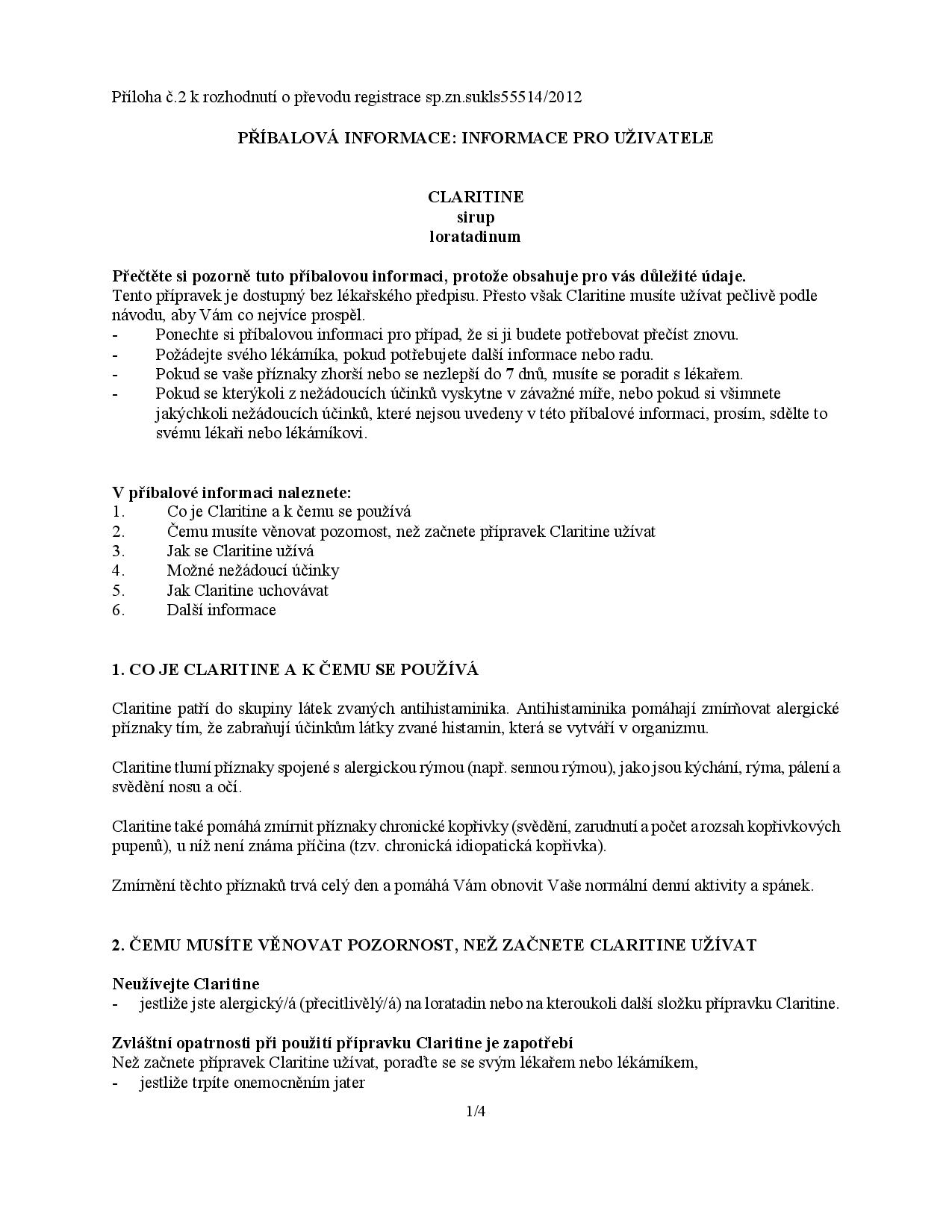 Příloha č.2 k rozhodnutí o převodu registrace sp.zn.sukls55514/2012

PŘÍBALOVÁ INFORMACE: INFORMACE PRO UŽIVATELE

CLARITINE
sirup
loratadinum

Přečtěte si pozorně tuto příbalovou informaci, protože obsahuje pro vás důležité údaje.
Tento přípravek je dostupný bez lékařského předpisu. Přesto však Claritine musíte užívat pečlivě podle návodu, aby Vám co nejvíce prospěl.
- Ponechte si příbalovou informaci pro případ, že si ji budete potřebovat přečíst znovu.
- Požádejte svého lékárníka, pokud potřebujete další informace nebo radu.
- Pokud se vaše příznaky zhorší nebo se nezlepší do 7 dnů, musíte se poradit s lékařem.
- Pokud se kterýkoli z nežádoucích účinků vyskytne v závažné míře, nebo pokud si všimnete jakýchkoli nežádoucích účinků, které nejsou uvedeny v této příbalové informaci, prosím, sdělte to svému lékaři nebo lékárníkovi.

V příbalové informaci naleznete:
1. Co je Claritine a k čemu se používá
2. Čemu musíte věnovat pozornost, než začnete přípravek Claritine užívat
3. Jak se Claritine užívá
4. Možné nežádoucí účinky
5. Jak Claritine uchovávat
6. Další informace

1. CO JE CLARITINE A K ČEMU SE POUŽÍVÁ

Claritine patří do skupiny látek zvaných antihistaminika. Antihistaminika pomáhají zmírňovat alergické příznaky tím, že zabraňují účinkům látky zvané histamin, která se vytváří v organizmu.

Claritine tlumí příznaky spojené s alergickou rýmou (např. sennou rýmou), jako jsou kýchání, rýma, pálení a svědění nosu a očí.

Claritine také pomáhá zmírnit příznaky chronické kopřivky (svědění, zarudnutí a počet a rozsah kopřivkových pupenů), u níž není známa příčina (tzv. chronická idiopatická kopřivka).

Zmírnění těchto příznaků trvá celý den a pomáhá Vám obnovit Vaše normální denní aktivity a spánek.

2. ČEMU MUSÍTE VĚNOVAT POZORNOST, NEŽ ZAČNETE CLARITINE UŽÍVAT

Neužívejte Claritine
- jestliže jste alergický/á (přecitlivělý/á) na loratadin nebo na kteroukoli další složku přípravku Claritine.

Zvláštní opatrnosti při použití přípravku Claritine je zapotřebí
Než začnete přípravek Claritine užívat, poraďte se se svým lékařem nebo lékárníkem,
- jestliže trpíte onemocněním jater

1/4